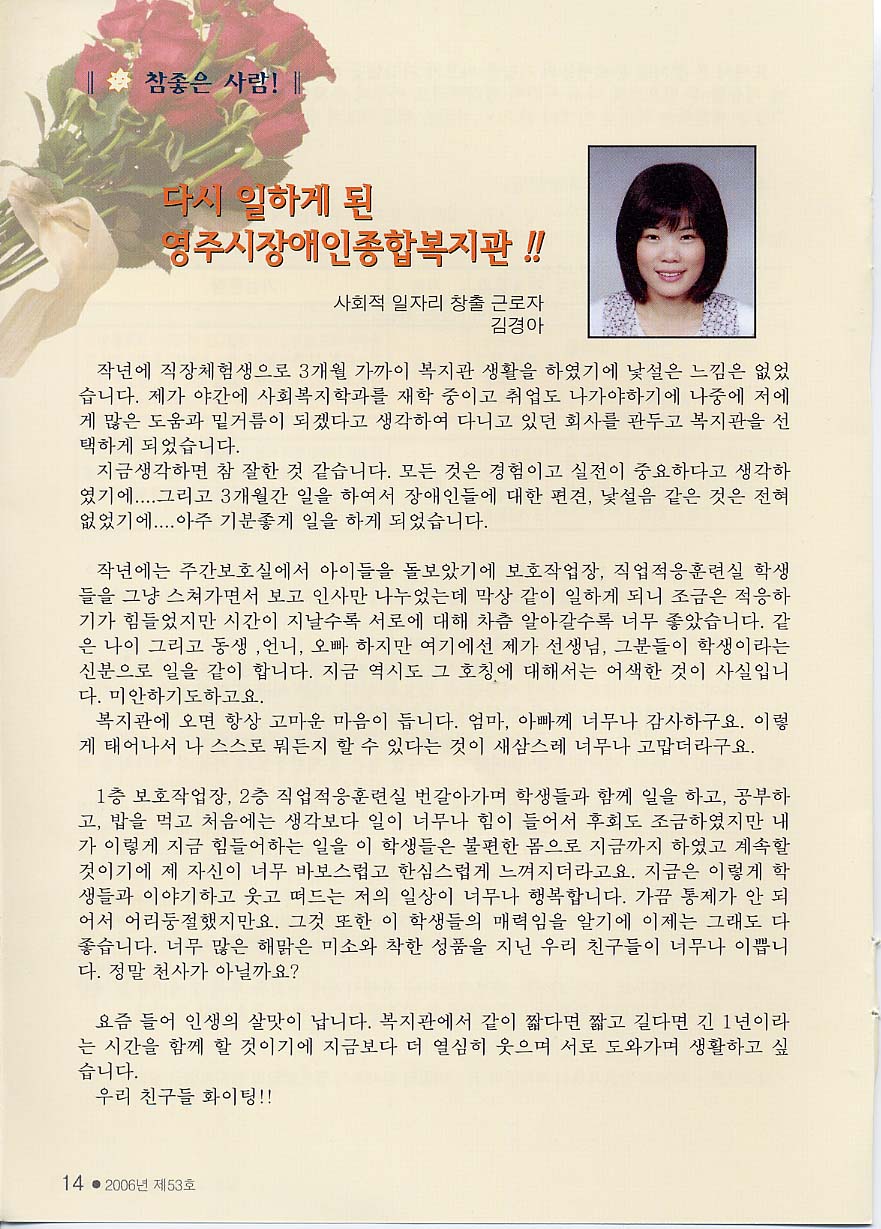 참좋은 사람!

다시 일하게 된 영주시장애인종합복지관 !!

사회적 일자리 창출 근로자
김경아

작년에 직장체험생으로 3개월 가까이 복지관 생활을 하였기에 낯설은 느낌은 없었습니다. 제가 야간에 사회복지학과를 재학 중이고 취업도 나가야하기에 나중에 저에게 많은 도움과 밑거름이 되겠다고 생각하여 다니고 있던 회사를 관두고 복지관을 선택하게 되었습니다.
지금생각하면 참 잘한 것 같습니다. 모든 것은 경험이고 실전이 중요하다고 생각하였기에....그리고 3개월간 일을 하여서 장애인들에 대한 편견, 낯설음 같은 것은 전혀 없었기에....아주 기분좋게 일을 하게 되었습니다.

작년에는 주간보호실에서 아이들을 돌보았기에 보호작업장, 직업적응훈련실 학생들을 그냥 스쳐가면서 보고 인사만 나누었는데 막상 같이 일하게 되니 조금은 적응하기가 힘들었지만 시간이 지날수록 서로에 대해 차츰 알아갈수록 너무 좋았습니다. 같은 나이 그리고 동생 ,언니, 오빠 하지만 여기에선 제가 선생님, 그분들이 학생이라는 신분으로 일을 같이 합니다. 지금 역시도 그 호칭에 대해서는 어색한 것이 사실입니다. 미안하기도하고요.
복지관에 오면 항상 고마운 마음이 듭니다. 엄마, 아빠께 너무나 감사하구요. 이렇게 태어나서 나 스스로 뭐든지 할 수 있다는 것이 새삼스레 너무나 고맙더라구요.

1층 보호작업장, 2층 직업적응훈련실 번갈아가며 학생들과 함께 일을 하고, 공부하고, 밥을 먹고 처음에는 생각보다 일이 너무나 힘이 들어서 후회도 조금하였지만 내가 이렇게 지금 힘들어하는 일을 이 학생들은 불편한 몸으로 지금까지 하였고 계속할 것이기에 제 자신이 너무 바보스럽고 한심스럽게 느껴지더라고요. 지금은 이렇게 학생들과 이야기하고 웃고 떠드는 저의 일상이 너무나 행복합니다. 가끔 통제가 안 되어서 어리둥절했지만요. 그것 또한 이 학생들의 매력임을 알기에 이제는 그래도 다 좋습니다. 너무 많은 해맑은 미소와 착한 성품을 지닌 우리 친구들이 너무나 이쁩니다. 정말 천사가 아닐까요?

요즘 들어 인생의 살맛이 납니다. 복지관에서 같이 짧다면 짧고 길다면 긴 1년이라는 시간을 함께 할 것이기에 지금보다 더 열심히 웃으며 서로 도와가며 생활하고 싶습니다.
우리 친구들 화이팅!!

14 ● 2006년 제53호